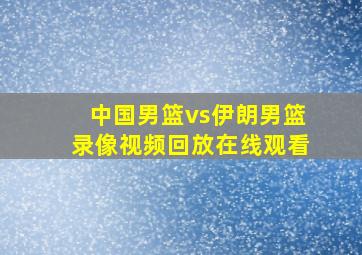 中国男篮vs伊朗男篮
录像视频回放在线观看